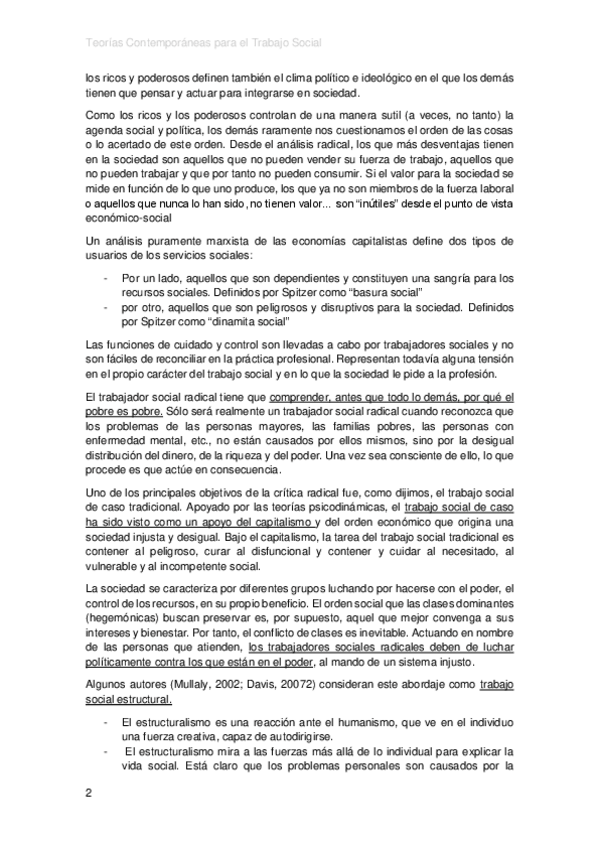 Teorías Contemporáneas para el Trabajo Social

los ricos y poderosos definen también el clima político e ideológico en el que los demás tienen que pensar y actuar para integrarse en sociedad.

Como los ricos y los poderosos controlan de una manera sutil (a veces, no tanto) la agenda social y política, los demás raramente nos cuestionamos el orden de las cosas o lo acertado de este orden. Desde el análisis radical, los que más desventajas tienen en la sociedad son aquellos que no pueden vender su fuerza de trabajo, aquellos que no pueden trabajar y que por tanto no pueden consumir. Si el valor para la sociedad se mide en función de lo que uno produce, los que ya no son miembros de la fuerza laboral o aquellos que nunca lo han sido, no tienen valor... son "inútiles" desde el punto de vista económico-social

Un análisis puramente marxista de las economías capitalistas define dos tipos de usuarios de los servicios sociales:

- Por un lado, aquellos que son dependientes y constituyen una sangría para los recursos sociales. Definidos por Spitzer como "basura social"
- por otro, aquellos que son peligrosos y disruptivos para la sociedad. Definidos por Spitzer como "dinamita social"

Las funciones de cuidado y control son llevadas a cabo por trabajadores sociales y no son fáciles de reconciliar en la práctica profesional. Representan todavía alguna tensión en el propio carácter del trabajo social y en lo que la sociedad le pide a la profesión.

El trabajador social radical tiene que comprender, antes que todo lo demás, por qué el pobre es pobre. Sólo será realmente un trabajador social radical cuando reconozca que los problemas de las personas mayores, las familias pobres, las personas con enfermedad mental, etc., no están causados por ellos mismos, sino por la desigual distribución del dinero, de la riqueza y del poder. Una vez sea consciente de ello, lo que procede es que actúe en consecuencia.

Uno de los principales objetivos de la crítica radical fue, como dijimos, el trabajo social de caso tradicional. Apoyado por las teorías psicodinámicas, el trabajo social de caso ha sido visto como un apoyo del capitalismo y del orden económico que origina una sociedad injusta y desigual. Bajo el capitalismo, la tarea del trabajo social tradicional es contener al peligroso, curar al disfuncional y contener y cuidar al necesitado, al vulnerable y al incompetente social.

La sociedad se caracteriza por diferentes grupos luchando por hacerse con el poder, el control de los recursos, en su propio beneficio. El orden social que las clases dominantes (hegemónicas) buscan preservar es, por supuesto, aquel que mejor convenga a sus intereses y bienestar. Por tanto, el conflicto de clases es inevitable. Actuando en nombre de las personas que atienden, los trabajadores sociales radicales deben de luchar políticamente contra los que están en el poder, al mando de un sistema injusto.

Algunos autores (Mullaly, 2002; Davis, 20072) consideran este abordaje como trabajo social estructural.

- El estructuralismo es una reacción ante el humanismo, que ve en el individuo una fuerza creativa, capaz de autodirigirse.
- El estructuralismo mira a las fuerzas más allá de lo individual para explicar la vida social. Está claro que los problemas personales son causados por la

2